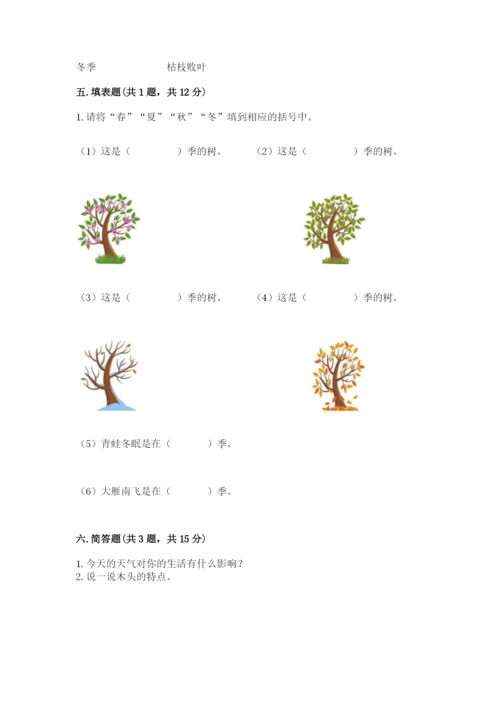 冬季　　　　　　　　枯枝败叶

五. 填表题(共 1 题，共 12 分)

1. 请将“春”“夏”“秋”“冬”填到相应的括号中。

（1）这是（　　　　）季的树。　　（2）这是（　　　　）季的树。

（3）这是（　　　　）季的树。　　（4）这是（　　　　）季的树。

（5）青蛙冬眠是在（　　　）季。

（6）大雁南飞是在（　　　）季。

六. 简答题(共 3 题，共 15 分)

1. 今天的天气对你的生活有什么影响？
2. 说一说木头的特点。